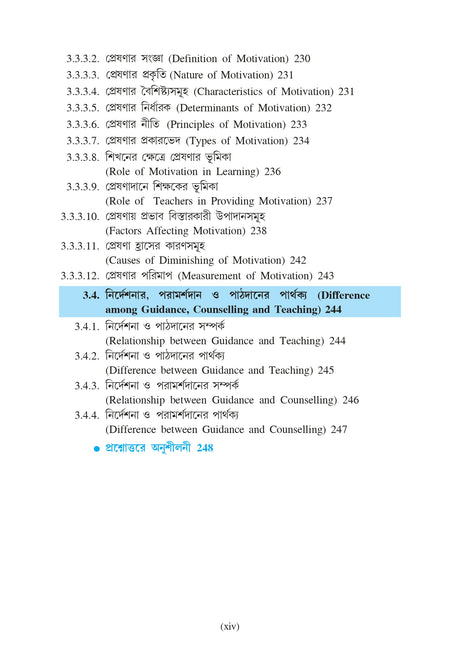 3.3.3.2. প্রেষণার সংজ্ঞা (Definition of Motivation) 230
3.3.3.3. প্রেষণার প্রকৃতি (Nature of Motivation) 231
3.3.3.4. প্রেষণার বৈশিষ্ট্যসমূহ (Characteristics of Motivation) 231
3.3.3.5. প্রেষণার নির্ধারক (Determinants of Motivation) 232
3.3.3.6. প্রেষণার নীতি (Principles of Motivation) 233
3.3.3.7. প্রেষণার প্রকারভেদ (Types of Motivation) 234
3.3.3.8. শিখনের ক্ষেত্রে প্রেষণার ভূমিকা (Role of Motivation in Learning) 236
3.3.3.9. প্রেষণাদানে শিক্ষকের ভূমিকা (Role of Teachers in Providing Motivation) 237
3.3.3.10. প্রেষণায় প্রভাব বিস্তারকারী উপাদানসমূহ (Factors Affecting Motivation) 238
3.3.3.11. প্রেষণা হ্রাসের কারণসমূহ (Causes of Diminishing of Motivation) 242
3.3.3.12. প্রেষণার পরিমাপ (Measurement of Motivation) 243

3.4. নির্দেশনার, পরামর্শদান ও পাঠদানের পার্থক্য (Difference among Guidance, Counselling and Teaching) 244
3.4.1. নির্দেশনা ও পাঠদানের সম্পর্ক (Relationship between Guidance and Teaching) 244
3.4.2. নির্দেশনা ও পাঠদানের পার্থক্য (Difference between Guidance and Teaching) 245
3.4.3. নির্দেশনা ও পরামর্শদানের সম্পর্ক (Relationship between Guidance and Counselling) 246
3.4.4. নির্দেশনা ও পরামর্শদানের পার্থক্য (Difference between Guidance and Counselling) 247

● প্রশ্নোত্তরে অনুশীলনী 248

(xiv)